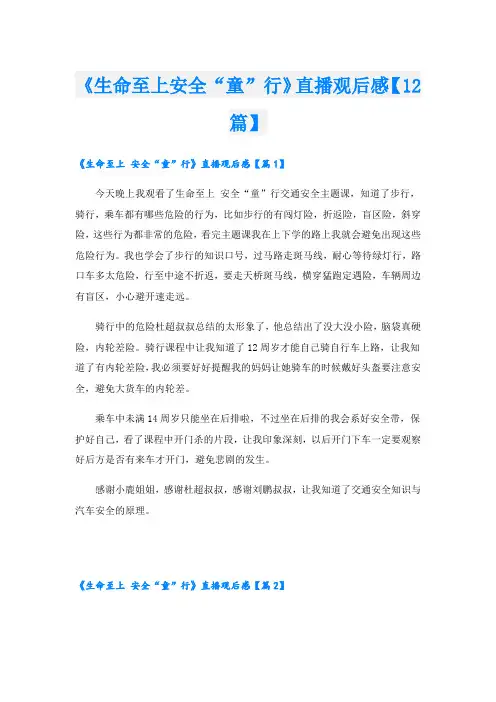 《生命至上安全“童”行》直播观后感【12篇】

《生命至上 安全“童”行》直播观后感【篇1】

今天晚上我观看了生命至上 安全“童”行交通安全主题课，知道了步行，骑行，乘车都有哪些危险的行为，比如步行的有闯灯险，折返险，盲区险，斜穿险，这些行为都非常的危险，看完主题课我在上下学的路上我就会避免出现这些危险行为。我也学会了步行的知识口号，过马路走斑马线，耐心等待绿灯行，路口车多太危险，行至中途不折返，要走天桥斑马线，横穿猛跑定遇险，车辆周边有盲区，小心避开速走远。

骑行中的危险杜超叔叔总结的太形象了，他总结出了没大没小险，脑袋真硬险，内轮差险。骑行课程中让我知道了12周岁才能自己骑自行车上路，让我知道了有内轮差险，我必须要好好提醒我的妈妈让她骑车的时候戴好头盔要注意安全，避免大货车的内轮差。

乘车中未满14周岁只能坐在后排啦，不过坐在后排的我会系好安全带，保护好自己，看了课程中开门杀的片段，让我印象深刻，以后开门下车一定要观察好后方是否有来车才开门，避免悲剧的发生。

感谢小鹿姐姐，感谢杜超叔叔，感谢刘鹏叔叔，让我知道了交通安全知识与汽车安全的原理。

《生命至上 安全“童”行》直播观后感【篇2】